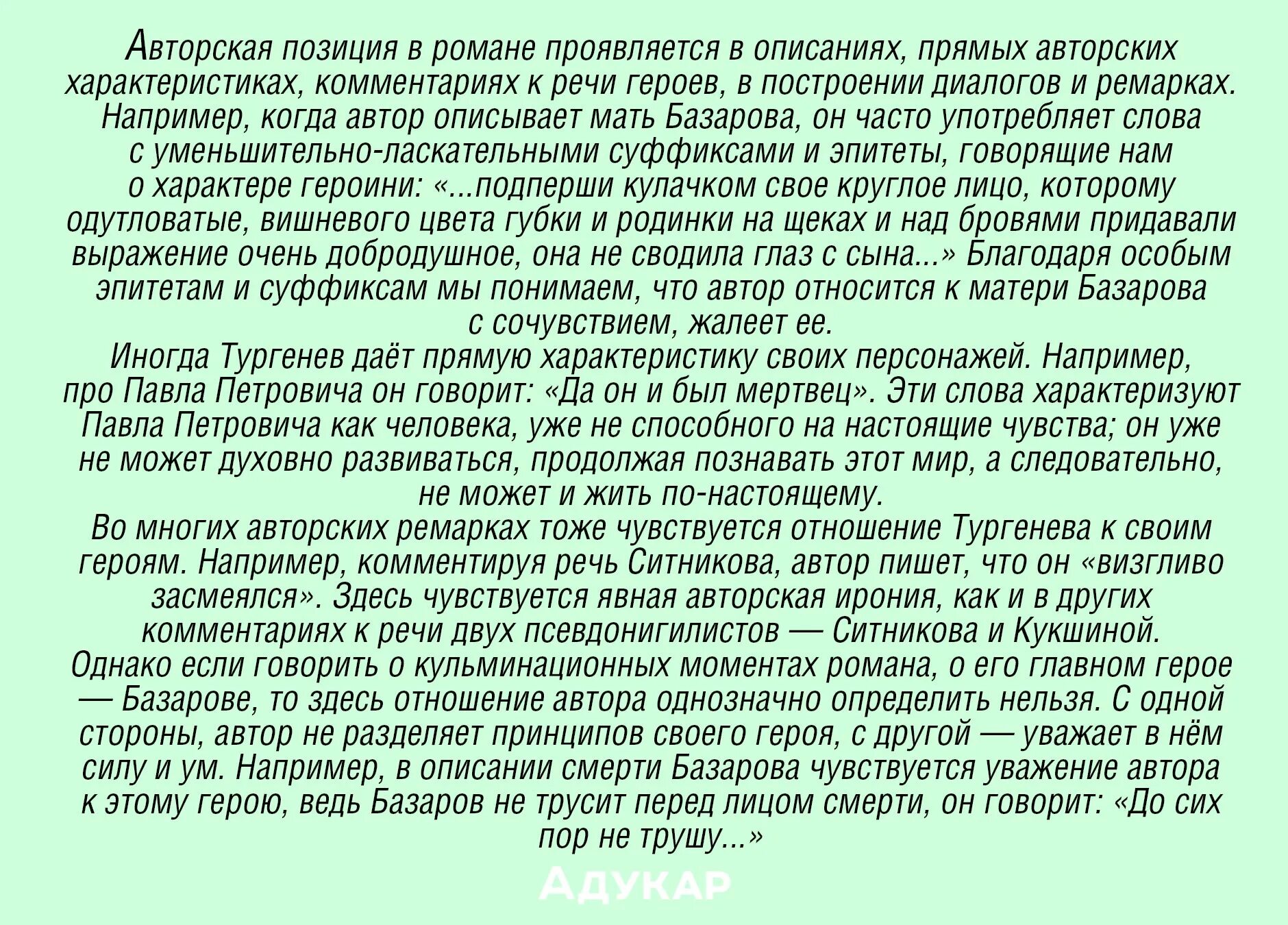 Авторская позиция в романе проявляется в описаниях, прямых авторских характеристиках, комментариях к речи героев, в построении диалогов и ремарках. Например, когда автор описывает мать Базарова, он часто употребляет слова с уменьшительно-ласкательными суффиксами и эпитеты, говорящие нам о характере героини: «...подперши кулачком свое круглое лицо, которому одутловатые, вишневого цвета губки и родинки на щеках и над бровями придавали выражение очень добродушное, она не сводила глаз с сына...» Благодаря особым эпитетам и суффиксам мы понимаем, что автор относится к матери Базарова с сочувствием, жалеет ее.

Иногда Тургенев даёт прямую характеристику своих персонажей. Например, про Павла Петровича он говорит: «Да он и был мертвец». Эти слова характеризуют Павла Петровича как человека, уже не способного на настоящие чувства; он уже не может духовно развиваться, продолжая познавать этот мир, а следовательно, не может и жить по-настоящему.

Во многих авторских ремарках тоже чувствуется отношение Тургенева к своим героям. Например, комментируя речь Ситникова, автор пишет, что он «визгливо засмеялся». Здесь чувствуется явная авторская ирония, как и в других комментариях к речи двух псевдонигилистов — Ситникова и Кукшиной.

Однако если говорить о кульминационных моментах романа, о его главном герое — Базарове, то здесь отношение автора однозначно определить нельзя. С одной стороны, автор не разделяет принципов своего героя, с другой — уважает в нём силу и ум. Например, в описании смерти Базарова чувствуется уважение автора к этому герою, ведь Базаров не трусит перед лицом смерти, он говорит: «До сих пор не трушу...»

АДУКАР